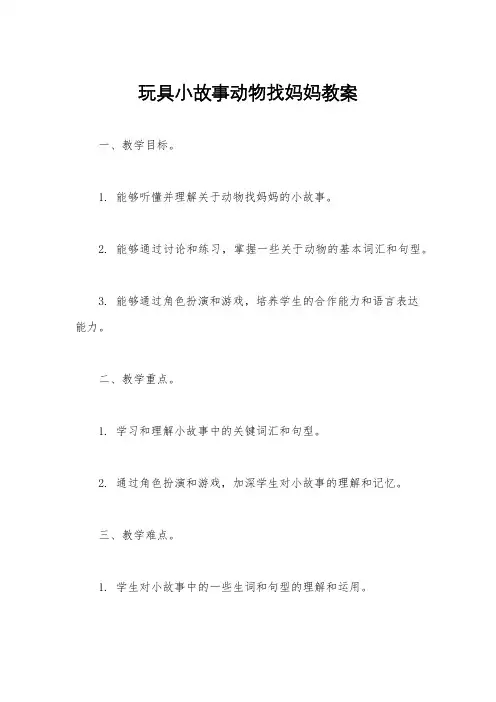 玩具小故事动物找妈妈教案

一、教学目标。

1. 能够听懂并理解关于动物找妈妈的小故事。

2. 能够通过讨论和练习，掌握一些关于动物的基本词汇和句型。

3. 能够通过角色扮演和游戏，培养学生的合作能力和语言表达能力。

二、教学重点。

1. 学习和理解小故事中的关键词汇和句型。

2. 通过角色扮演和游戏，加深学生对小故事的理解和记忆。

三、教学难点。

1. 学生对小故事中的一些生词和句型的理解和运用。